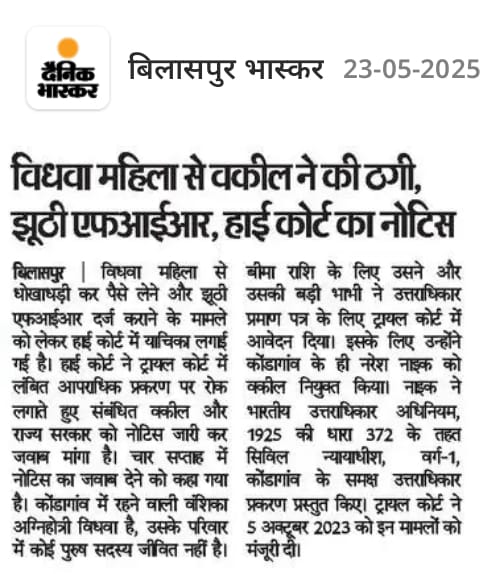 दैनिक भास्कर

बिलासपुर भास्कर 23-05-2025

विधवा महिला से वकील ने की ठगी, झूठी एफआईआर, हाई कोर्ट का नोटिस

बिलासपुर | विधवा महिला से धोखाधड़ी कर पैसे लेने और झूठी एफआईआर दर्ज कराने के मामले को लेकर हाई कोर्ट में याचिका लगाई गई है। हाई कोर्ट ने ट्रायल कोर्ट में लंबित आपराधिक प्रकरण पर रोक लगाते हुए संबंधित वकील और राज्य सरकार को नोटिस जारी कर जवाब मांगा है। चार सप्ताह में नोटिस का जवाब देने को कहा गया है। कोंडागांव में रहने वाली वंशिका अग्निहोत्री विधवा है, उसके परिवार में कोई पुरुष सदस्य जीवित नहीं है। बीमा राशि के लिए उसने और उसकी बड़ी भाभी ने उत्तराधिकार प्रमाण पत्र के लिए ट्रायल कोर्ट में आवेदन दिया। इसके लिए उन्होंने कोंडागांव के ही नरेश नाइक को वकील नियुक्त किया। नाइक ने भारतीय उत्तराधिकार अधिनियम, 1925 की धारा 372 के तहत सिविल न्यायाधीश, वर्ग-1, कोंडागांव के समक्ष उत्तराधिकार प्रकरण प्रस्तुत किए। ट्रायल कोर्ट ने 5 अक्टूबर 2023 को इन मामलों को मंजूरी दी।